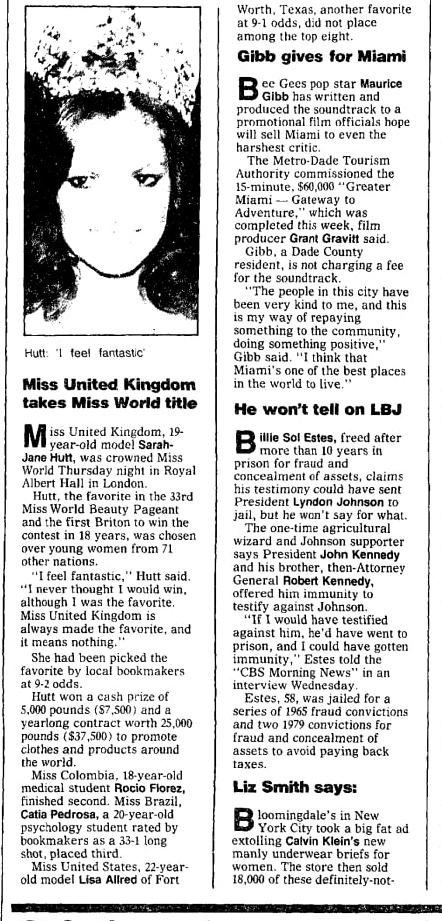 Hutt: 'I feel fantastic'

Miss United Kingdom takes Miss World title

Miss United Kingdom, 19-year-old model Sarah-Jane Hutt, was crowned Miss World Thursday night in Royal Albert Hall in London.

Hutt, the favorite in the 33rd Miss World Beauty Pageant and the first Briton to win the contest in 18 years, was chosen over young women from 71 other nations.

"I feel fantastic," Hutt said. "I never thought I would win, although I was the favorite. Miss United Kingdom is always made the favorite, and it means nothing."

She had been picked the favorite by local bookmakers at 9-2 odds.

Hutt won a cash prize of 5,000 pounds ($7,500) and a yearlong contract worth 25,000 pounds ($37,500) to promote clothes and products around the world.

Miss Colombia, 18-year-old medical student Rocio Florez, finished second. Miss Brazil, Catia Pedrosa, a 20-year-old psychology student rated by bookmakers as a 33-1 long shot, placed third.

Miss United States, 22-year-old model Lisa Allred of Fort Worth, Texas, another favorite at 9-1 odds, did not place among the top eight.

Gibb gives for Miami

Bee Gees pop star Maurice Gibb has written and produced the soundtrack to a promotional film officials hope will sell Miami to even the harshest critic.

The Metro-Dade Tourism Authority commissioned the 15-minute, $60,000 "Greater Miami — Gateway to Adventure," which was completed this week, film producer Grant Gravitt said.

Gibb, a Dade County resident, is not charging a fee for the soundtrack.

"The people in this city have been very kind to me, and this is my way of repaying something to the community, doing something positive," Gibb said. "I think that Miami's one of the best places in the world to live."

He won't tell on LBJ

Billie Sol Estes, freed after more than 10 years in prison for fraud and concealment of assets, claims his testimony could have sent President Lyndon Johnson to jail, but he won't say for what.

The one-time agricultural wizard and Johnson supporter says President John Kennedy and his brother, then-Attorney General Robert Kennedy, offered him immunity to testify against Johnson.

"If I would have testified against him, he'd have went to prison, and I could have gotten immunity," Estes told the "CBS Morning News" in an interview Wednesday.

Estes, 58, was jailed for a series of 1965 fraud convictions and two 1979 convictions for fraud and concealment of assets to avoid paying back taxes.

Liz Smith says:

Bloomingdale's in New York City took a big fat ad extolling Calvin Klein's new manly underwear briefs for women. The store then sold 18,000 of these definitely-not-